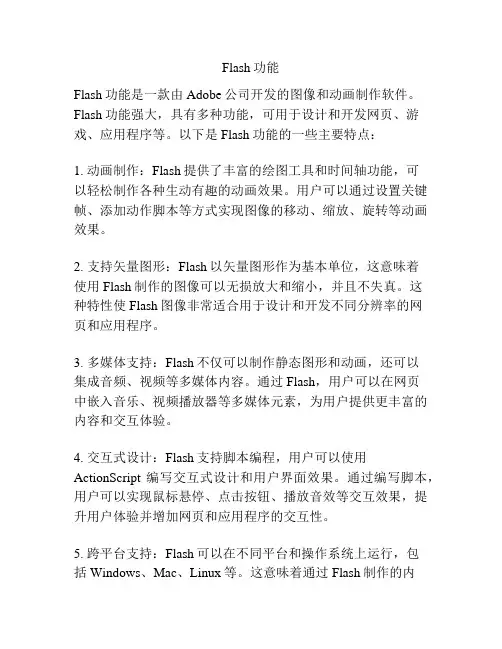 Flash 功能

Flash 功能是一款由 Adobe 公司开发的图像和动画制作软件。Flash 功能强大，具有多种功能，可用于设计和开发网页、游戏、应用程序等。以下是 Flash 功能的一些主要特点：

1. 动画制作：Flash 提供了丰富的绘图工具和时间轴功能，可以轻松制作各种生动有趣的动画效果。用户可以通过设置关键帧、添加动作脚本等方式实现图像的移动、缩放、旋转等动画效果。

2. 支持矢量图形：Flash 以矢量图形作为基本单位，这意味着使用 Flash 制作的图像可以无损放大和缩小，并且不失真。这种特性使 Flash 图像非常适合用于设计和开发不同分辨率的网页和应用程序。

3. 多媒体支持：Flash 不仅可以制作静态图形和动画，还可以集成音频、视频等多媒体内容。通过 Flash，用户可以在网页中嵌入音乐、视频播放器等多媒体元素，为用户提供更丰富的内容和交互体验。

4. 交互式设计：Flash 支持脚本编程，用户可以使用 ActionScript 编写交互式设计和用户界面效果。通过编写脚本，用户可以实现鼠标悬停、点击按钮、播放音效等交互效果，提升用户体验并增加网页和应用程序的交互性。

5. 跨平台支持：Flash 可以在不同平台和操作系统上运行，包括 Windows、Mac、Linux 等。这意味着通过 Flash 制作的内